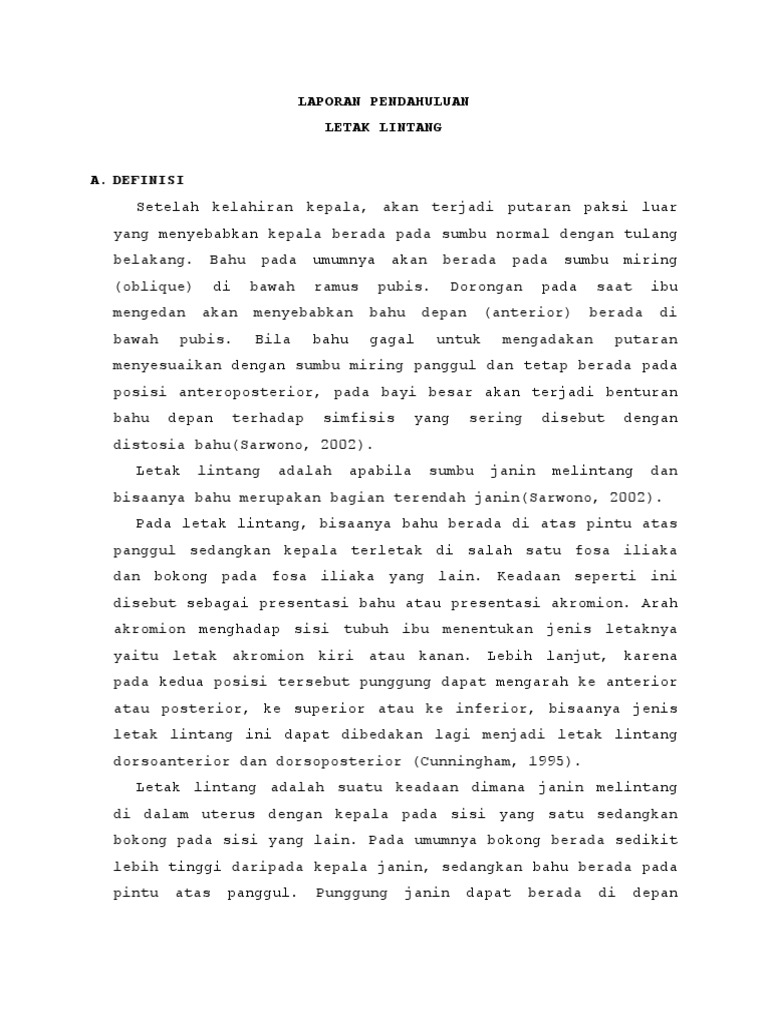 LAPORAN PENDAHULUAN
LETAK LINTANG

A. DEFINISI

Setelah kelahiran kepala, akan terjadi putaran paksi luar yang menyebabkan kepala berada pada sumbu normal dengan tulang belakang. Bahu pada umumnya akan berada pada sumbu miring (oblique) di bawah ramus pubis. Dorongan pada saat ibu mengedan akan menyebabkan bahu depan (anterior) berada di bawah pubis. Bila bahu gagal untuk mengadakan putaran menyesuaikan dengan sumbu miring panggul dan tetap berada pada posisi anteroposterior, pada bayi besar akan terjadi benturan bahu depan terhadap simfisis yang sering disebut dengan distosia bahu(Sarwono, 2002).

Letak lintang adalah apabila sumbu janin melintang dan bisaanya bahu merupakan bagian terendah janin(Sarwono, 2002).

Pada letak lintang, bisaanya bahu berada di atas pintu atas panggul sedangkan kepala terletak di salah satu fosa iliaka dan bokong pada fosa iliaka yang lain. Keadaan seperti ini disebut sebagai presentasi bahu atau presentasi akromion. Arah akromion menghadap sisi tubuh ibu menentukan jenis letaknya yaitu letak akromion kiri atau kanan. Lebih lanjut, karena pada kedua posisi tersebut punggung dapat mengarah ke anterior atau posterior, ke superior atau ke inferior, bisaanya jenis letak lintang ini dapat dibedakan lagi menjadi letak lintang dorsoanterior dan dorsoposterior (Cunningham, 1995).

Letak lintang adalah suatu keadaan dimana janin melintang di dalam uterus dengan kepala pada sisi yang satu sedangkan bokong pada sisi yang lain. Pada umumnya bokong berada sedikit lebih tinggi daripada kepala janin, sedangkan bahu berada pada pintu atas panggul. Punggung janin dapat berada di depan